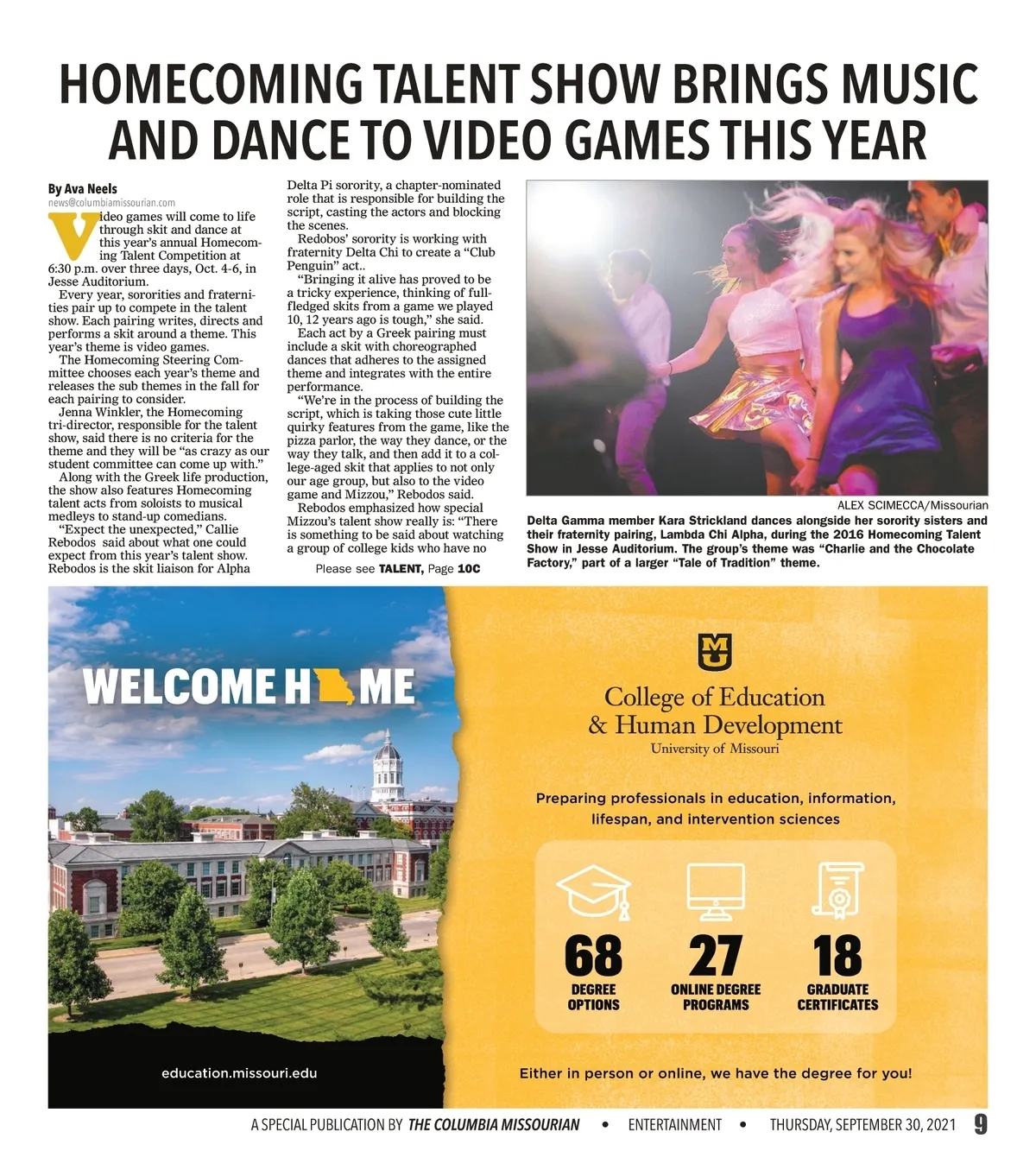 HOMECOMING TALENT SHOW BRINGS MUSIC AND DANCE TO VIDEO GAMES THIS YEAR

By Ava Neels
news@columbiamissourian.com

Video games will come to life through skit and dance at this year's annual Homecoming Talent Competition at 6:30 p.m. over three days, Oct. 4-6, in Jesse Auditorium.

Every year, sororities and fraternities pair up to compete in the talent show. Each pairing writes, directs and performs a skit around a theme. This year's theme is video games.

The Homecoming Steering Committee chooses each year's theme and releases the sub themes in the fall for each pairing to consider.

Jenna Winkler, the Homecoming tri-director, responsible for the talent show, said there is no criteria for the theme and they will be "as crazy as our student committee can come up with."

Along with the Greek life production, the show also features Homecoming talent acts from soloists to musical medleys to stand-up comedians.

"Expect the unexpected," Callie Rebodos said about what one could expect from this year's talent show. Rebodos is the skit liaison for Alpha Delta Pi sorority, a chapter-nominated role that is responsible for building the script, casting the actors and blocking the scenes.

Redobos' sorority is working with fraternity Delta Chi to create a "Club Penguin" act..

"Bringing it alive has proved to be a tricky experience, thinking of full-fledged skits from a game we played 10, 12 years ago is tough," she said.

Each act by a Greek pairing must include a skit with choreographed dances that adheres to the assigned theme and integrates with the entire performance.

"We're in the process of building the script, which is taking those cute little quirky features from the game, like the pizza parlor, the way they dance, or the way they talk, and then add it to a college-aged skit that applies to not only our age group, but also to the video game and Mizzou," Rebodos said.

Rebodos emphasized how special Mizzou's talent show really is: "There is something to be said about watching a group of college kids who have no

Please see TALENT, Page 10C

ALEX SCIMECCA/Missourian
Delta Gamma member Kara Strickland dances alongside her sorority sisters and their fraternity pairing, Lambda Chi Alpha, during the 2016 Homecoming Talent Show in Jesse Auditorium. The group's theme was "Charlie and the Chocolate Factory," part of a larger "Tale of Tradition" theme.

WELCOME HOME

education.missouri.edu

MU

College of Education & Human Development
University of Missouri

Preparing professionals in education, information, lifespan, and intervention sciences

68 DEGREE OPTIONS

27 ONLINE DEGREE PROGRAMS

18 GRADUATE CERTIFICATES

Either in person or online, we have the degree for you!

A SPECIAL PUBLICATION BY THE COLUMBIA MISSOURIAN • ENTERTAINMENT • THURSDAY, SEPTEMBER 30, 2021 9